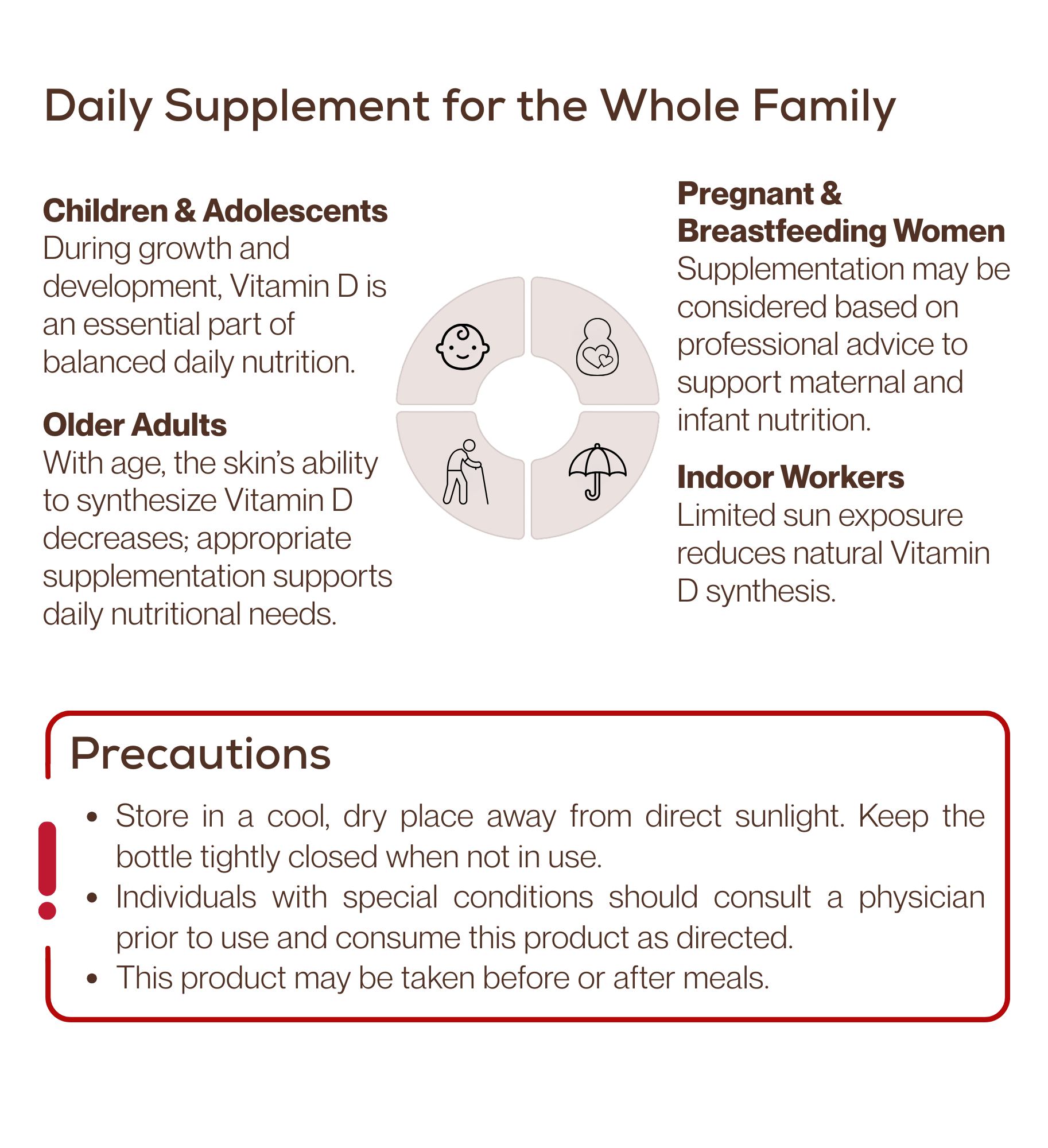 Daily Supplement for the Whole Family

Children & Adolescents
During growth and development, Vitamin D is an essential part of balanced daily nutrition.

Older Adults
With age, the skin's ability to synthesize Vitamin D decreases; appropriate supplementation supports daily nutritional needs.

Pregnant & Breastfeeding Women
Supplementation may be considered based on professional advice to support maternal and infant nutrition.

Indoor Workers
Limited sun exposure reduces natural Vitamin D synthesis.

Precautions

• Store in a cool, dry place away from direct sunlight. Keep the bottle tightly closed when not in use.
• Individuals with special conditions should consult a physician prior to use and consume this product as directed.
• This product may be taken before or after meals.